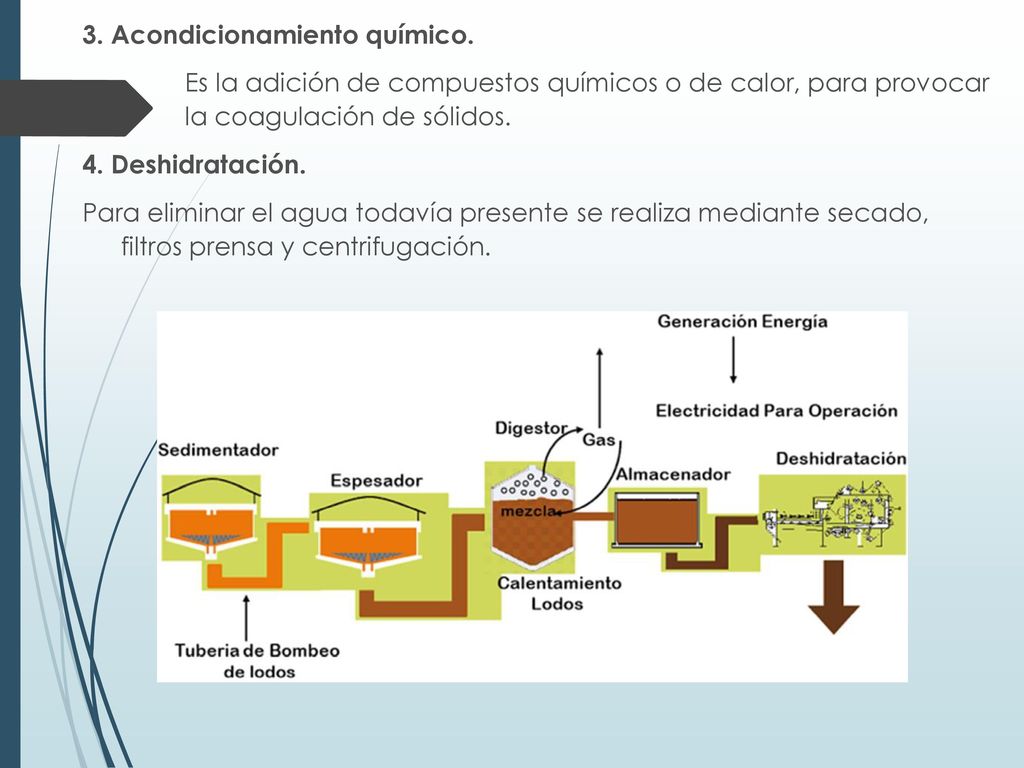 3. Acondicionamiento químico.

Es la adición de compuestos químicos o de calor, para provocar la coagulación de sólidos.

4. Deshidratación.

Para eliminar el agua todavía presente se realiza mediante secado, filtros prensa y centrifugación.

Generación Energía

Electricidad Para Operación

Digestor

Gas

Sedimentador

Espesador

Almacenador

Deshidratación

mezcla

Calentamiento Lodos

Tuberia de Bombeo de lodos